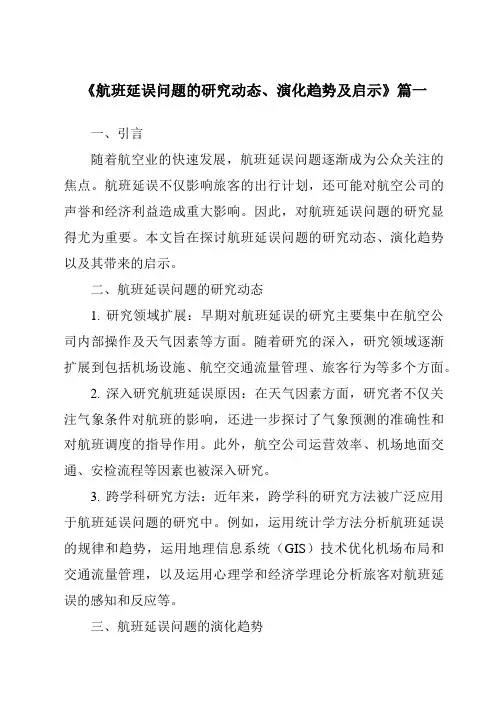 《航班延误问题的研究动态、演化趋势及启示》篇一

一、引言

随着航空业的快速发展，航班延误问题逐渐成为公众关注的焦点。航班延误不仅影响旅客的出行计划，还可能对航空公司的声誉和经济利益造成重大影响。因此，对航班延误问题的研究显得尤为重要。本文旨在探讨航班延误问题的研究动态、演化趋势以及其带来的启示。

二、航班延误问题的研究动态

1. 研究领域扩展：早期对航班延误的研究主要集中在航空公司内部操作及天气因素等方面。随着研究的深入，研究领域逐渐扩展到包括机场设施、航空交通流量管理、旅客行为等多个方面。

2. 深入研究航班延误原因：在天气因素方面，研究者不仅关注气象条件对航班的影响，还进一步探讨了气象预测的准确性和对航班调度的指导作用。此外，航空公司运营效率、机场地面交通、安检流程等因素也被深入研究。

3. 跨学科研究方法：近年来，跨学科的研究方法被广泛应用于航班延误问题的研究中。例如，运用统计学方法分析航班延误的规律和趋势，运用地理信息系统（GIS）技术优化机场布局和交通流量管理，以及运用心理学和经济学理论分析旅客对航班延误的感知和反应等。

三、航班延误问题的演化趋势